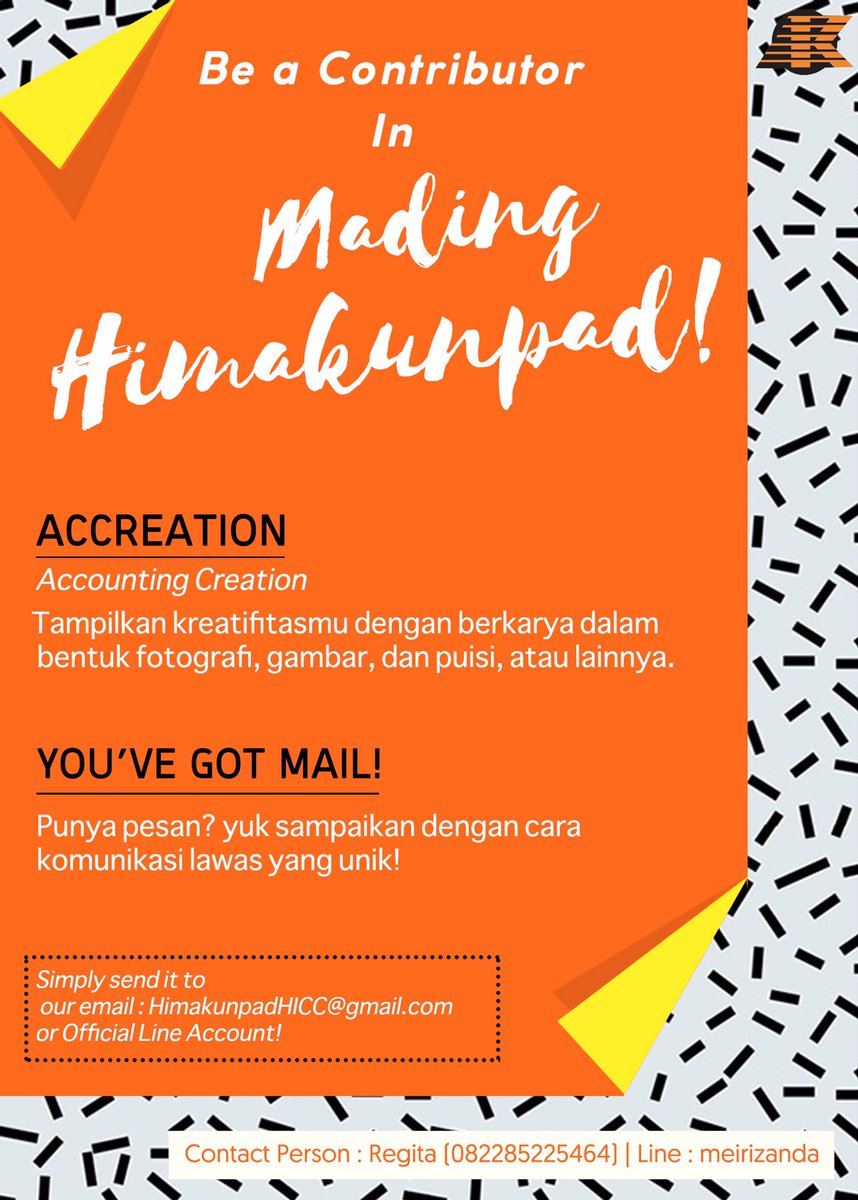 Be a Contributor In

Mading Himakunpad!

ACCREATION

Accounting Creation

Tampilkan kreatifitasmu dengan berkarya dalam bentuk fotografi, gambar, dan puisi, atau lainnya.

YOU'VE GOT MAIL!

Punya pesan? yuk sampaikan dengan cara komunikasi lawas yang unik!

Simply send it to our email : HimakunpadHICC@gmail.com or Official Line Account!

Contact Person : Regita (082285225464) | Line : meirizanda